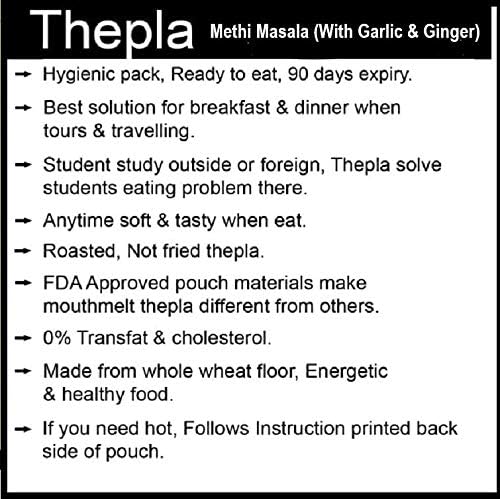 Thepla Methi Masala (With Garlic & Ginger)

→ Hygienic pack, Ready to eat, 90 days expiry.

→ Best solution for breakfast & dinner when tours & travelling.

→ Student study outside or foreign, Thepla solve students eating problem there.

→ Anytime soft & tasty when eat.

→ Roasted, Not fried thepla.

→ FDA Approved pouch materials make mouthmelt thepla different from others.

→ 0% Transfat & cholesterol.

→ Made from whole wheat floor, Energetic & healthy food.

→ If you need hot, Follows Instruction printed back side of pouch.